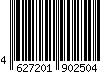 4 627201 902504